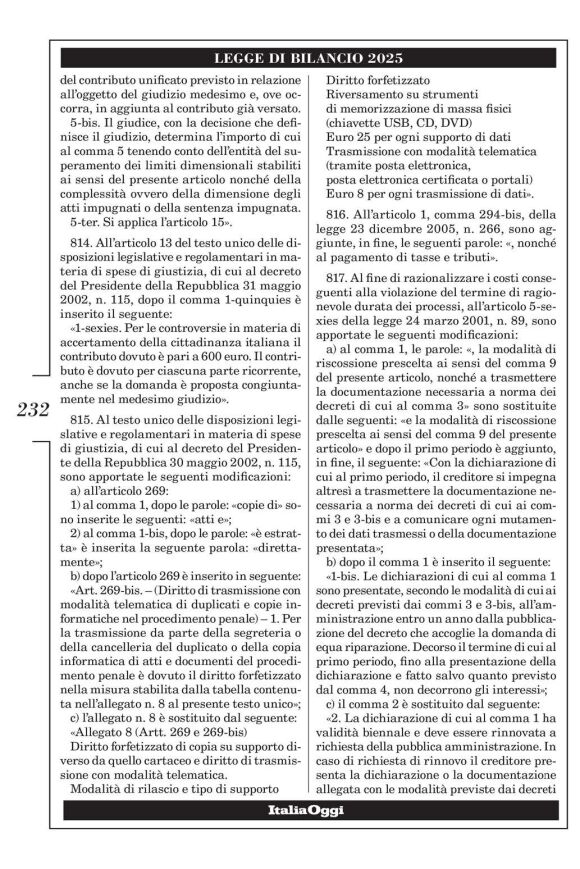 LEGGE DI BILANCIO 2025

del contributo unificato previsto in relazione all'oggetto del giudizio medesimo e, ove occorra, in aggiunta al contributo già versato.

5-bis. Il giudice, con la decisione che definisce il giudizio, determina l'importo di cui al comma 5 tenendo conto dell'entità del superamento dei limiti dimensionali stabiliti ai sensi del presente articolo nonché della complessità ovvero della dimensione degli atti impugnati o della sentenza impugnata.

5-ter. Si applica l'articolo 15».

814. All'articolo 13 del testo unico delle disposizioni legislative e regolamentari in materia di spese di giustizia, di cui al decreto del Presidente della Repubblica 31 maggio 2002, n. 115, dopo il comma 1-quinquies è inserito il seguente:

«1-sexies. Per le controversie in materia di accertamento della cittadinanza italiana il contributo dovuto è pari a 600 euro. Il contributo è dovuto per ciascuna parte ricorrente, anche se la domanda è proposta congiuntamente nel medesimo giudizio».

232

815. Al testo unico delle disposizioni legislative e regolamentari in materia di spese di giustizia, di cui al decreto del Presidente della Repubblica 30 maggio 2002, n. 115, sono apportate le seguenti modificazioni:

a) all'articolo 269:

1) al comma 1, dopo le parole: «copie di» sono inserite le seguenti: «atti e»;

2) al comma 1-bis, dopo le parole: «è estratta» è inserita la seguente parola: «direttamente»;

b) dopo l'articolo 269 è inserito in seguente:

«Art. 269-bis. – (Diritto di trasmissione con modalità telematica di duplicati e copie informatiche nel procedimento penale) – 1. Per la trasmissione da parte della segreteria o della cancelleria del duplicato o della copia informatica di atti e documenti del procedimento penale è dovuto il diritto forfetizzato nella misura stabilita dalla tabella contenuta nell'allegato n. 8 al presente testo unico»;

c) l'allegato n. 8 è sostituito dal seguente:

«Allegato 8 (Artt. 269 e 269-bis)

Diritto forfetizzato di copia su supporto diverso da quello cartaceo e diritto di trasmissione con modalità telematica.

Modalità di rilascio e tipo di supporto

Diritto forfetizzato
Riversamento su strumenti di memorizzazione di massa fisici (chiavette USB, CD, DVD)
Euro 25 per ogni supporto di dati
Trasmissione con modalità telematica (tramite posta elettronica, posta elettronica certificata o portali)
Euro 8 per ogni trasmissione di dati».

816. All'articolo 1, comma 294-bis, della legge 23 dicembre 2005, n. 266, sono aggiunte, in fine, le seguenti parole: «, nonché al pagamento di tasse e tributi».

817. Al fine di razionalizzare i costi conseguenti alla violazione del termine di ragionevole durata dei processi, all'articolo 5-sexies della legge 24 marzo 2001, n. 89, sono apportate le seguenti modificazioni:

a) al comma 1, le parole: «, la modalità di riscossione prescelta ai sensi del comma 9 del presente articolo, nonché a trasmettere la documentazione necessaria a norma dei decreti di cui al comma 3» sono sostituite dalle seguenti: «e la modalità di riscossione prescelta ai sensi del comma 9 del presente articolo» e dopo il primo periodo è aggiunto, in fine, il seguente: «Con la dichiarazione di cui al primo periodo, il creditore si impegna altresì a trasmettere la documentazione necessaria a norma dei decreti di cui ai commi 3 e 3-bis e a comunicare ogni mutamento dei dati trasmessi o della documentazione presentata»;

b) dopo il comma 1 è inserito il seguente:

«1-bis. Le dichiarazioni di cui al comma 1 sono presentate, secondo le modalità di cui ai decreti previsti dai commi 3 e 3-bis, all'amministrazione entro un anno dalla pubblicazione del decreto che accoglie la domanda di equa riparazione. Decorso il termine di cui al primo periodo, fino alla presentazione della dichiarazione e fatto salvo quanto previsto dal comma 4, non decorrono gli interessi»;

c) il comma 2 è sostituito dal seguente:

«2. La dichiarazione di cui al comma 1 ha validità biennale e deve essere rinnovata a richiesta della pubblica amministrazione. In caso di richiesta di rinnovo il creditore presenta la dichiarazione o la documentazione allegata con le modalità previste dai decreti

ItaliaOggi